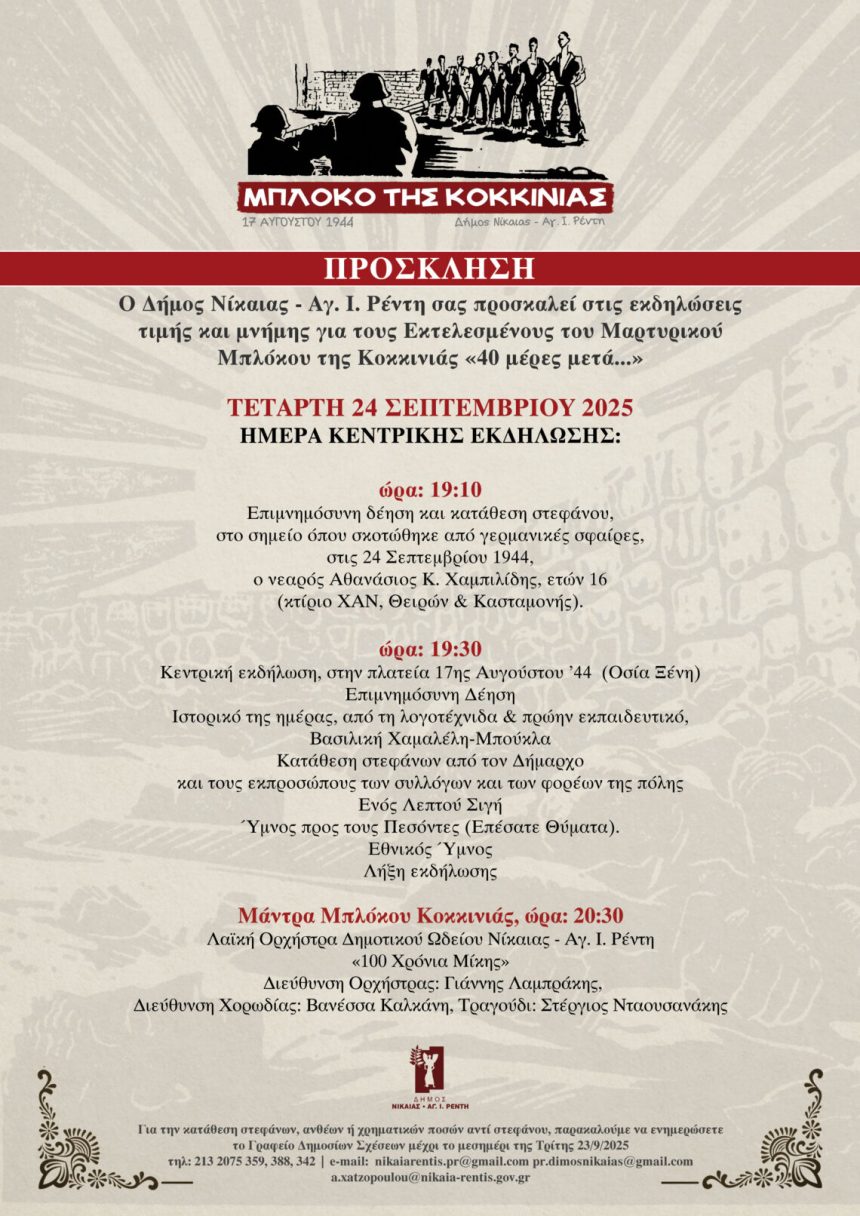 ΜΠΛΟΚΟ ΤΗΣ ΚΟΚΚΙΝΙΑΣ
17 ΑΥΓΟΥΣΤΟΥ 1944
Δήμος Νίκαιας - Αγ. Ι. Ρέντη

ΠΡΟΣΚΛΗΣΗ

Ο Δήμος Νίκαιας - Αγ. Ι. Ρέντη σας προσκαλεί στις εκδηλώσεις τιμής και μνήμης για τους Εκτελεσμένους του Μαρτυρικού Μπλόκου της Κοκκινιάς «40 μέρες μετά...»

ΤΕΤΑΡΤΗ 24 ΣΕΠΤΕΜΒΡΙΟΥ 2025
ΗΜΕΡΑ ΚΕΝΤΡΙΚΗΣ ΕΚΔΗΛΩΣΗΣ:

ώρα: 19:10
Επιμνημόσυνη δέηση και κατάθεση στεφάνου, στο σημείο όπου σκοτώθηκε από γερμανικές σφαίρες, στις 24 Σεπτεμβρίου 1944, ο νεαρός Αθανάσιος Κ. Χαμπιλίδης, ετών 16 (κτίριο ΧΑΝ, Θειρών & Κασταμονής).

ώρα: 19:30
Κεντρική εκδήλωση, στην πλατεία 17ης Αυγούστου '44 (Οσία Ξένη)
Επιμνημόσυνη Δέηση
Ιστορικό της ημέρας, από τη λογοτέχνιδα & πρώην εκπαιδευτικό, Βασιλική Χαμαλέλη-Μπούκλα
Κατάθεση στεφάνων από τον Δήμαρχο και τους εκπροσώπους των συλλόγων και των φορέων της πόλης
Ενός Λεπτού Σιγή
Ύμνος προς τους Πεσόντες (Επέσατε Θύματα).
Εθνικός Ύμνος
Λήξη εκδήλωσης

Μάντρα Μπλόκου Κοκκινιάς, ώρα: 20:30
Λαϊκή Ορχήστρα Δημοτικού Ωδείου Νίκαιας - Αγ. Ι. Ρέντη
«100 Χρόνια Μίκης»
Διεύθυνση Ορχήστρας: Γιάννης Λαμπράκης,
Διεύθυνση Χορωδίας: Βανέσσα Καλκάνη, Τραγούδι: Στέργιος Νταουσανάκης

ΔΗΜΟΣ ΝΙΚΑΙΑΣ - ΑΓ. Ι. ΡΕΝΤΗ

Για την κατάθεση στεφάνων, ανθέων ή χρηματικών ποσών αντί στεφάνου, παρακαλούμε να ενημερώσετε το Γραφείο Δημοσίων Σχέσεων μέχρι το μεσημέρι της Τρίτης 23/9/2025
τηλ: 213 2075 359, 388, 342 | e-mail: nikaiarentis.pr@gmail.com pr.dimosnikaias@gmail.com
a.xatzopoulou@nikaia-rentis.gov.gr